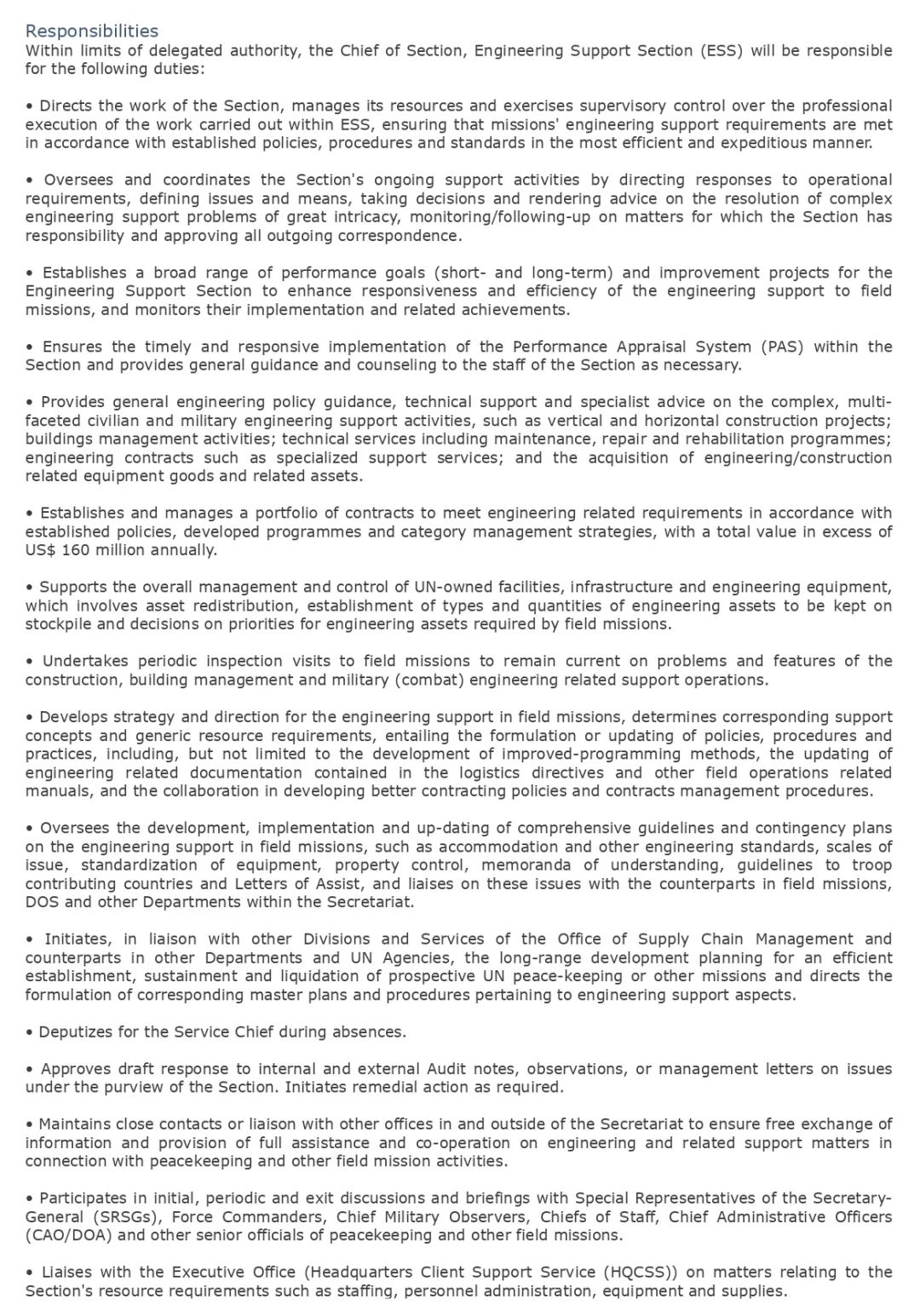 Responsibilities
Within limits of delegated authority, the Chief of Section, Engineering Support Section (ESS) will be responsible for the following duties:

• Directs the work of the Section, manages its resources and exercises supervisory control over the professional execution of the work carried out within ESS, ensuring that missions' engineering support requirements are met in accordance with established policies, procedures and standards in the most efficient and expeditious manner.

• Oversees and coordinates the Section's ongoing support activities by directing responses to operational requirements, defining issues and means, taking decisions and rendering advice on the resolution of complex engineering support problems of great intricacy, monitoring/following-up on matters for which the Section has responsibility and approving all outgoing correspondence.

• Establishes a broad range of performance goals (short- and long-term) and improvement projects for the Engineering Support Section to enhance responsiveness and efficiency of the engineering support to field missions, and monitors their implementation and related achievements.

• Ensures the timely and responsive implementation of the Performance Appraisal System (PAS) within the Section and provides general guidance and counseling to the staff of the Section as necessary.

• Provides general engineering policy guidance, technical support and specialist advice on the complex, multi-faceted civilian and military engineering support activities, such as vertical and horizontal construction projects; buildings management activities; technical services including maintenance, repair and rehabilitation programmes; engineering contracts such as specialized support services; and the acquisition of engineering/construction related equipment goods and related assets.

• Establishes and manages a portfolio of contracts to meet engineering related requirements in accordance with established policies, developed programmes and category management strategies, with a total value in excess of US$ 160 million annually.

• Supports the overall management and control of UN-owned facilities, infrastructure and engineering equipment, which involves asset redistribution, establishment of types and quantities of engineering assets to be kept on stockpile and decisions on priorities for engineering assets required by field missions.

• Undertakes periodic inspection visits to field missions to remain current on problems and features of the construction, building management and military (combat) engineering related support operations.

• Develops strategy and direction for the engineering support in field missions, determines corresponding support concepts and generic resource requirements, entailing the formulation or updating of policies, procedures and practices, including, but not limited to the development of improved-programming methods, the updating of engineering related documentation contained in the logistics directives and other field operations related manuals, and the collaboration in developing better contracting policies and contracts management procedures.

• Oversees the development, implementation and up-dating of comprehensive guidelines and contingency plans on the engineering support in field missions, such as accommodation and other engineering standards, scales of issue, standardization of equipment, property control, memoranda of understanding, guidelines to troop contributing countries and Letters of Assist, and liaises on these issues with the counterparts in field missions, DOS and other Departments within the Secretariat.

• Initiates, in liaison with other Divisions and Services of the Office of Supply Chain Management and counterparts in other Departments and UN Agencies, the long-range development planning for an efficient establishment, sustainment and liquidation of prospective UN peace-keeping or other missions and directs the formulation of corresponding master plans and procedures pertaining to engineering support aspects.

• Deputizes for the Service Chief during absences.

• Approves draft response to internal and external Audit notes, observations, or management letters on issues under the purview of the Section. Initiates remedial action as required.

• Maintains close contacts or liaison with other offices in and outside of the Secretariat to ensure free exchange of information and provision of full assistance and co-operation on engineering and related support matters in connection with peacekeeping and other field mission activities.

• Participates in initial, periodic and exit discussions and briefings with Special Representatives of the Secretary-General (SRSGs), Force Commanders, Chief Military Observers, Chiefs of Staff, Chief Administrative Officers (CAO/DOA) and other senior officials of peacekeeping and other field missions.

• Liaises with the Executive Office (Headquarters Client Support Service (HQCSS)) on matters relating to the Section's resource requirements such as staffing, personnel administration, equipment and supplies.